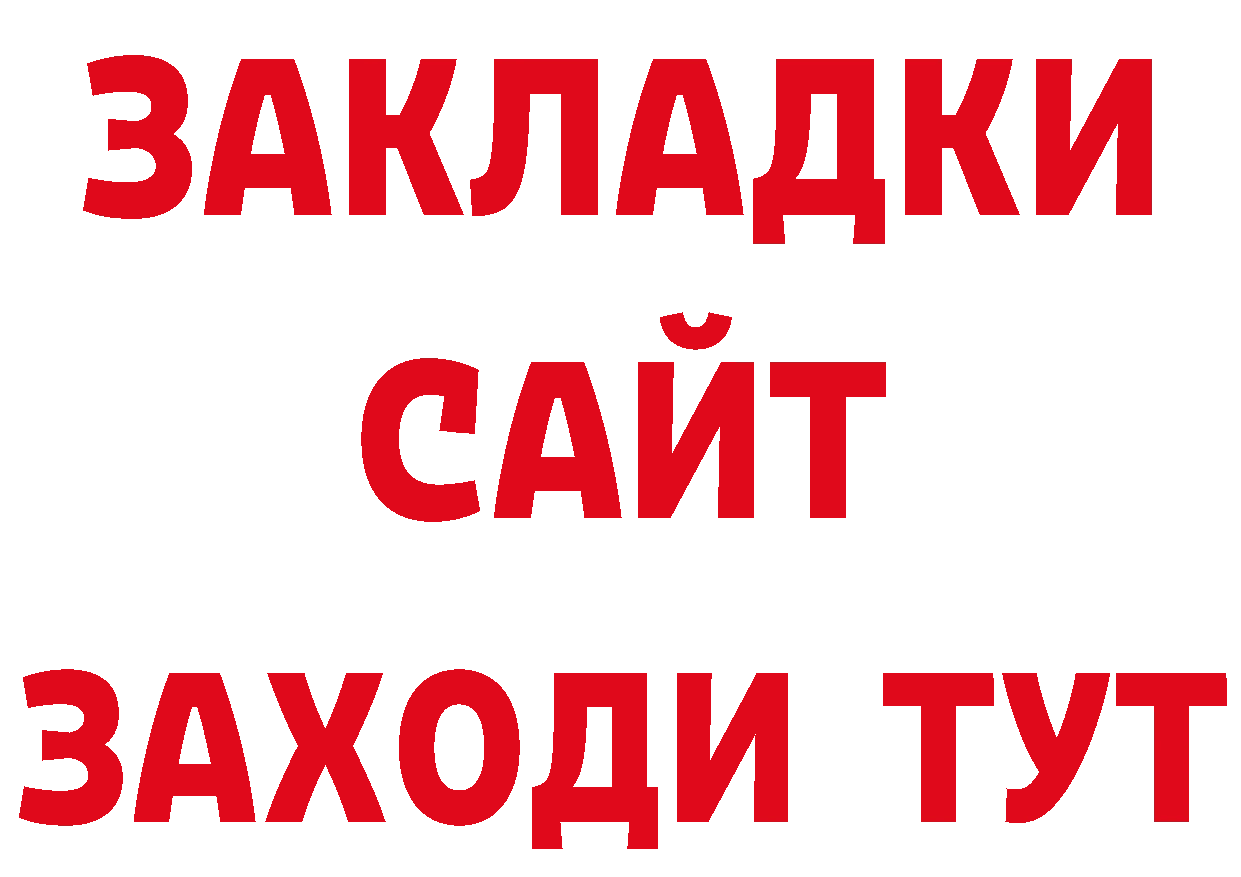 ЗАКЛАДКИ
САЙТ
ЗАХОДИ ТУТ